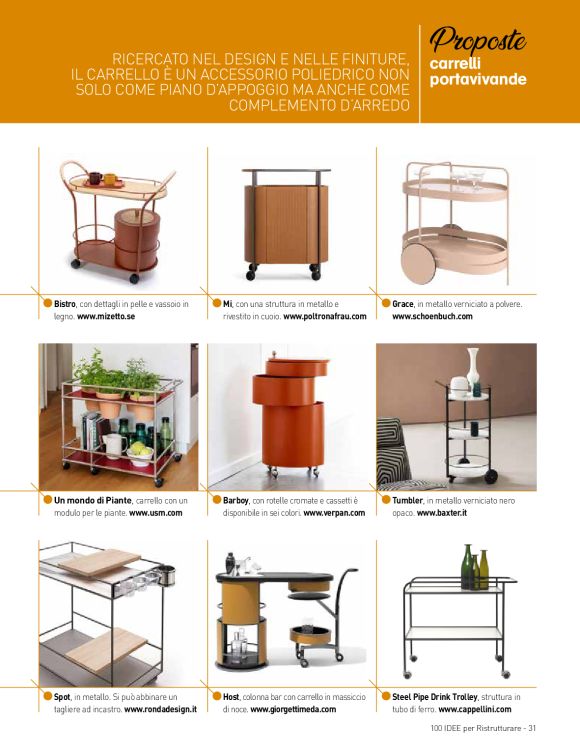 RICERCATO NEL DESIGN E NELLE FINITURE, IL CARRELLO È UN ACCESSORIO POLIEDRICO NON SOLO COME PIANO D'APPOGGIO MA ANCHE COME COMPLEMENTO D'ARREDO

Proposte
carrelli portavivande

Bistro, con dettagli in pelle e vassoio in legno. www.mizetto.se

Mi, con una struttura in metallo e rivestito in cuoio. www.poltronafrau.com

Grace, in metallo verniciato a polvere. www.schoenbuch.com

Un mondo di Piante, carrello con un modulo per le piante. www.usm.com

Barboy, con rotelle cromate e cassetti è disponibile in sei colori. www.verpan.com

Tumbler, in metallo verniciato nero opaco. www.baxter.it

Spot, in metallo. Si può abbinare un tagliere ad incastro. www.rondadesign.it

Host, colonna bar con carrello in massiccio di noce. www.giorgettimeda.com

Steel Pipe Drink Trolley, struttura in tubo di ferro. www.cappellini.com

100 IDEE per Ristrutturare - 31